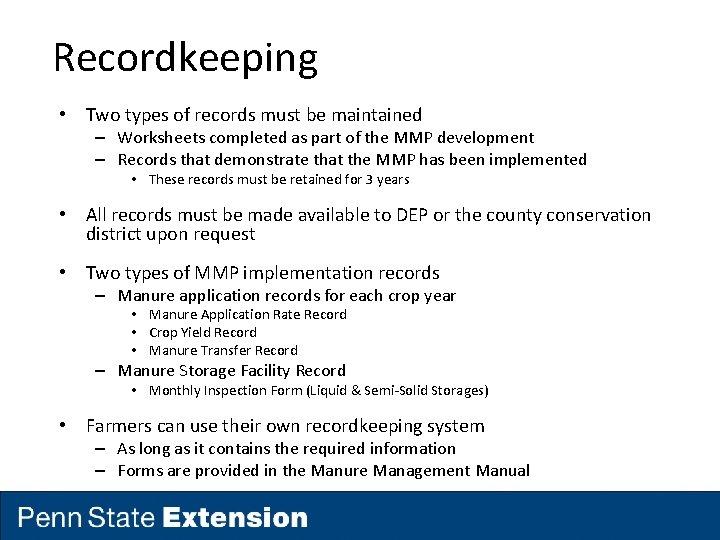 Recordkeeping

• Two types of records must be maintained
  – Worksheets completed as part of the MMP development
  – Records that demonstrate that the MMP has been implemented
    • These records must be retained for 3 years

• All records must be made available to DEP or the county conservation district upon request

• Two types of MMP implementation records
  – Manure application records for each crop year
    • Manure Application Rate Record
    • Crop Yield Record
    • Manure Transfer Record
  – Manure Storage Facility Record
    • Monthly Inspection Form (Liquid & Semi-Solid Storages)

• Farmers can use their own recordkeeping system
  – As long as it contains the required information
  – Forms are provided in the Manure Management Manual

Penn State Extension